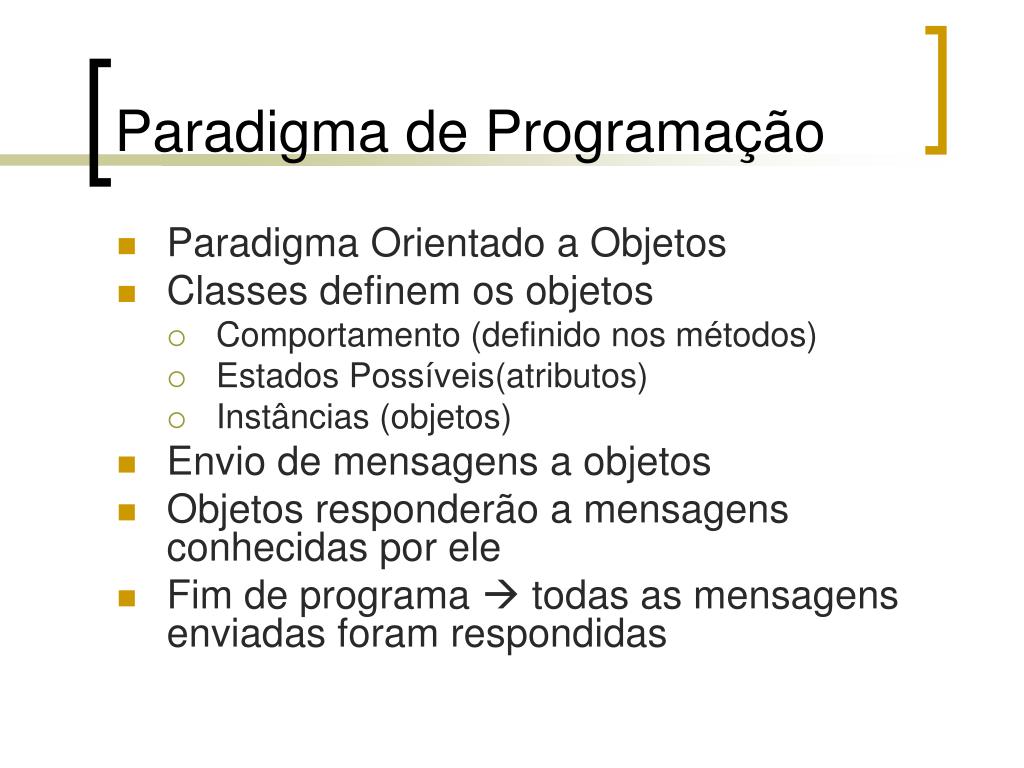 Paradigma de Programação

- Paradigma Orientado a Objetos
- Classes definem os objetos
  - Comportamento (definido nos métodos)
  - Estados Possíveis(atributos)
  - Instâncias (objetos)
- Envio de mensagens a objetos
- Objetos responderão a mensagens conhecidas por ele
- Fim de programa → todas as mensagens enviadas foram respondidas